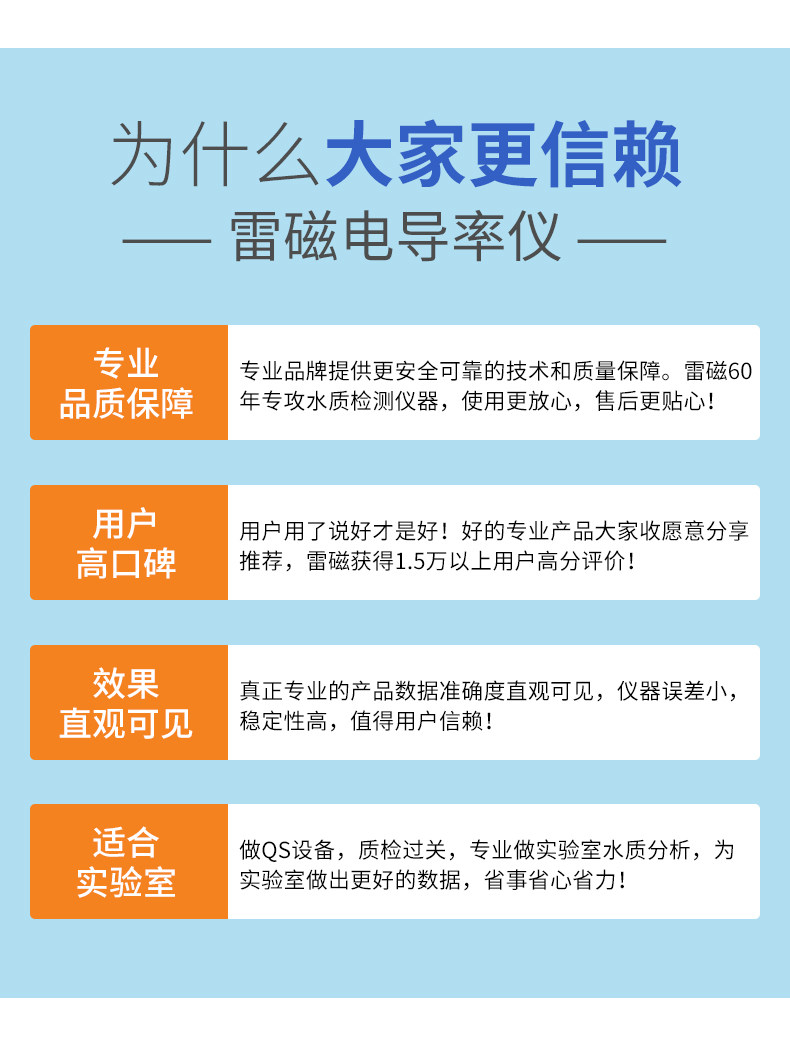 为什么大家更信赖

—— 雷磁电导率仪 ——

专业
品质保障

专业品牌提供更安全可靠的技术和质量保障。雷磁60年专攻水质检测仪器，使用更放心，售后更贴心！

用户
高口碑

用户用了说好才是好！好的专业产品大家收愿意分享推荐，雷磁获得1.5万以上用户高分评价！

效果
直观可见

真正专业的产品数据准确度直观可见，仪器误差小，稳定性高，值得用户信赖！

适合
实验室

做QS设备，质检过关，专业做实验室水质分析，为实验室做出更好的数据，省事省心省力！